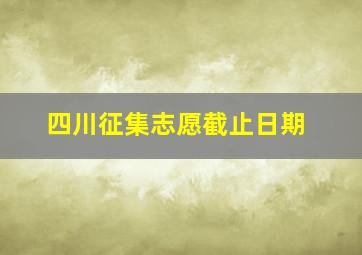 四川征集志愿截止日期